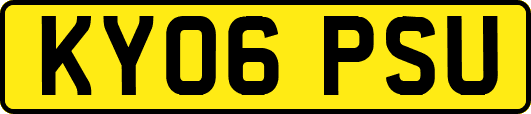 KY06 PSU